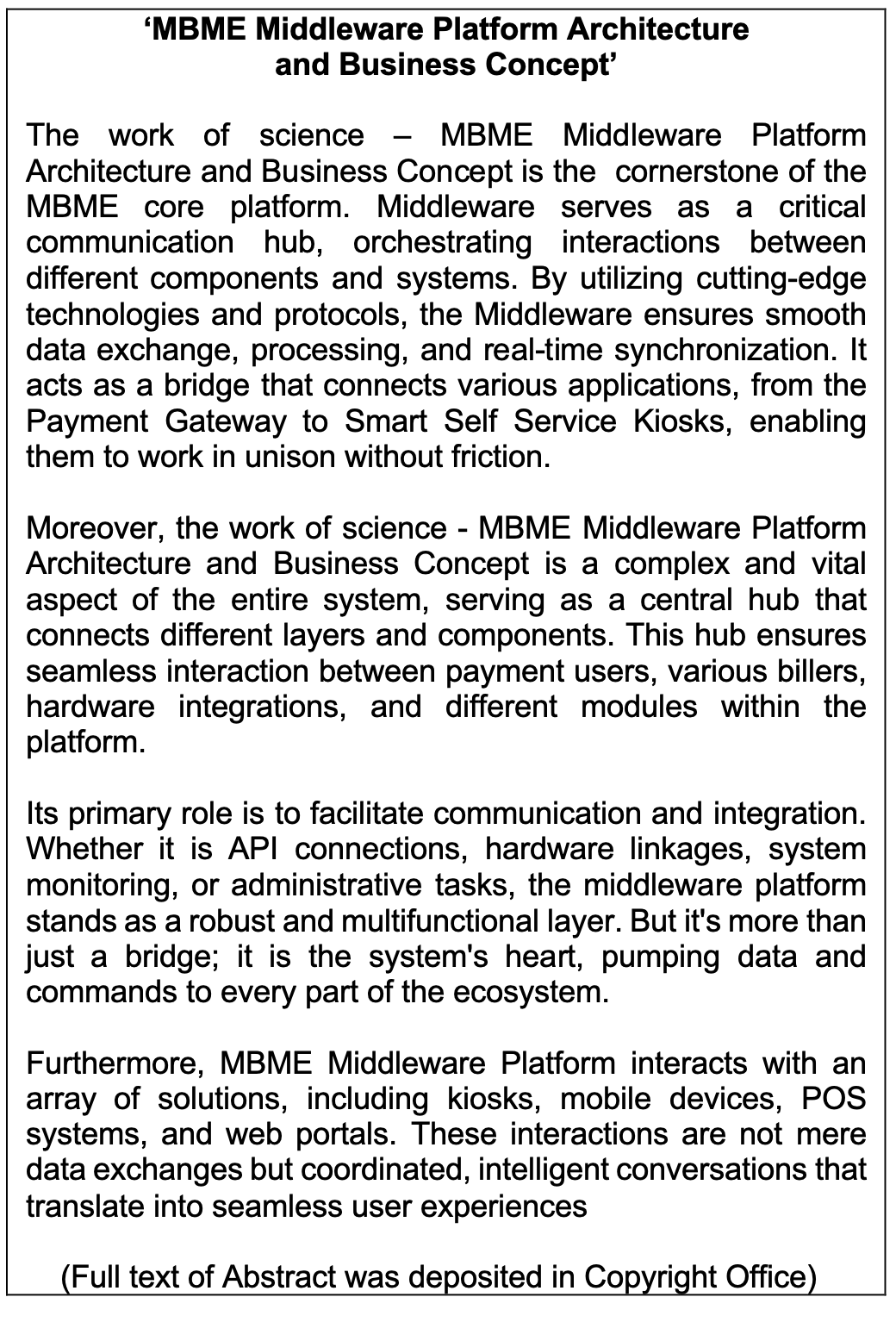 ‘MBME Middleware Platform Architecture and Business Concept’

The work of science – MBME Middleware Platform Architecture and Business Concept is the cornerstone of the MBME core platform. Middleware serves as a critical communication hub, orchestrating interactions between different components and systems. By utilizing cutting-edge technologies and protocols, the Middleware ensures smooth data exchange, processing, and real-time synchronization. It acts as a bridge that connects various applications, from the Payment Gateway to Smart Self Service Kiosks, enabling them to work in unison without friction.

Moreover, the work of science - MBME Middleware Platform Architecture and Business Concept is a complex and vital aspect of the entire system, serving as a central hub that connects different layers and components. This hub ensures seamless interaction between payment users, various billers, hardware integrations, and different modules within the platform.

Its primary role is to facilitate communication and integration. Whether it is API connections, hardware linkages, system monitoring, or administrative tasks, the middleware platform stands as a robust and multifunctional layer. But it's more than just a bridge; it is the system's heart, pumping data and commands to every part of the ecosystem.

Furthermore, MBME Middleware Platform interacts with an array of solutions, including kiosks, mobile devices, POS systems, and web portals. These interactions are not mere data exchanges but coordinated, intelligent conversations that translate into seamless user experiences

(Full text of Abstract was deposited in Copyright Office)